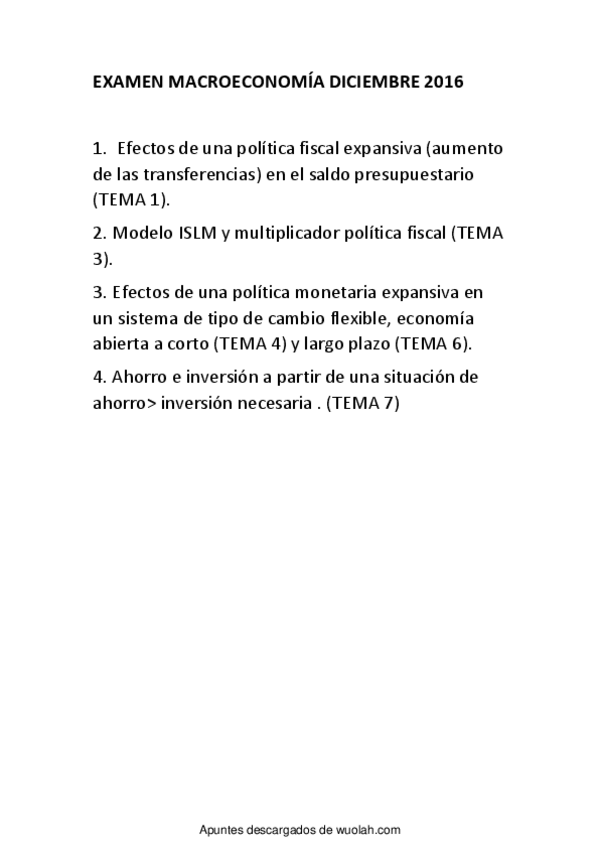 EXAMEN MACROECONOMÍA DICIEMBRE 2016

1. Efectos de una política fiscal expansiva (aumento de las transferencias) en el saldo presupuestario (TEMA 1).

2. Modelo ISLM y multiplicador política fiscal (TEMA 3).

3. Efectos de una política monetaria expansiva en un sistema de tipo de cambio flexible, economía abierta a corto (TEMA 4) y largo plazo (TEMA 6).

4. Ahorro e inversión a partir de una situación de ahorro> inversión necesaria . (TEMA 7)

Apuntes descargados de wuolah.com